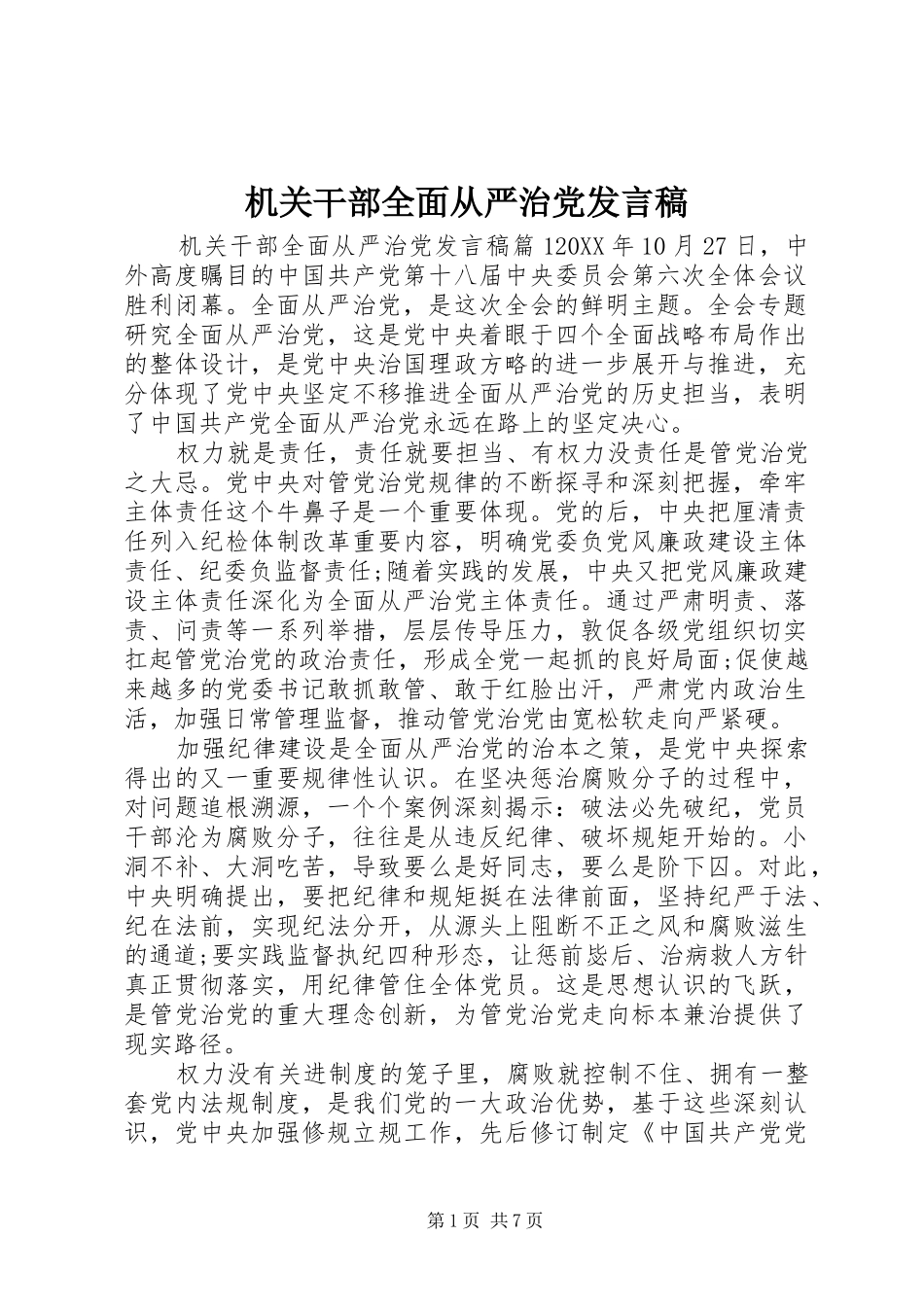 机关干部全面从严治党发言稿

机关干部全面从严治党发言稿篇 120XX 年 10 月 27 日，中外高度瞩目的中国共产党第十八届中央委员会第六次全体会议胜利闭幕。全面从严治党，是这次全会的鲜明主题。全会专题研究全面从严治党，这是党中央着眼于四个全面战略布局作出的整体设计，是党中央治国理政方略的进一步展开与推进，充分体现了党中央坚定不移推进全面从严治党的历史担当，表明了中国共产党全面从严治党永远在路上的坚定决心。

权力就是责任，责任就要担当、有权力没责任是管党治党之大忌。党中央对管党治党规律的不断探寻和深刻把握，牵牢主体责任这个牛鼻子是一个重要体现。党的后，中央把厘清责任列入纪检体制改革重要内容，明确党委负党风廉政建设主体责任、纪委负监督责任;随着实践的发展，中央又把党风廉政建设主体责任深化为全面从严治党主体责任。通过严肃明责、落责、问责等一系列举措，层层传导压力，敦促各级党组织切实扛起管党治党的政治责任，形成全党一起抓的良好局面;促使越来越多的党委书记敢抓敢管、敢于红脸出汗，严肃党内政治生活，加强日常管理监督，推动管党治党由宽松软走向严紧硬。

加强纪律建设是全面从严治党的治本之策，是党中央探索得出的又一重要规律性认识。在坚决惩治腐败分子的过程中，对问题追根溯源，一个个案例深刻揭示：破法必先破纪，党员干部沦为腐败分子，往往是从违反纪律、破坏规矩开始的。小洞不补、大洞吃苦，导致要么是好同志，要么是阶下囚。对此，中央明确提出，要把纪律和规矩挺在法律前面，坚持纪严于法、纪在法前，实现纪法分开，从源头上阻断不正之风和腐败滋生的通道;要实践监督执纪四种形态，让惩前毖后、治病救人方针真正贯彻落实，用纪律管住全体党员。这是思想认识的飞跃，是管党治党的重大理念创新，为管党治党走向标本兼治提供了现实路径。

权力没有关进制度的笼子里，腐败就控制不住、拥有一整套党内法规制度，是我们党的一大政治优势，基于这些深刻认识，党中央加强修规立规工作，先后修订制定《中国共产党党

第 1 页 共 7 页